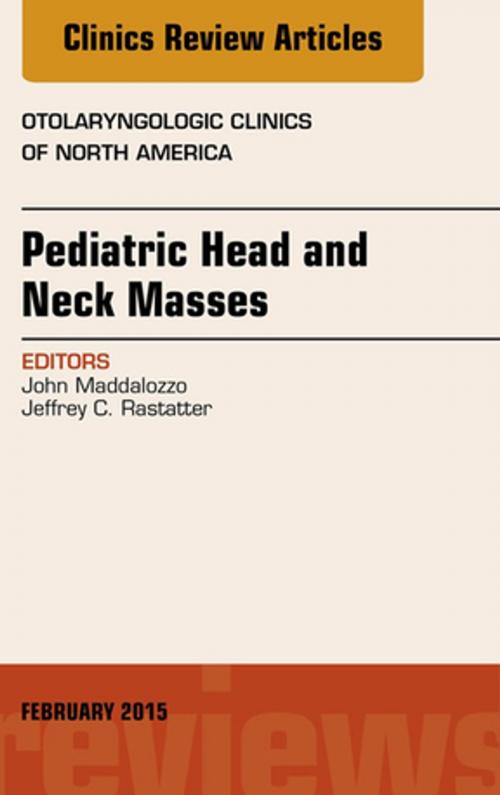 Clinics Review Articles

OTOLARYNGOLOGIC CLINICS OF NORTH AMERICA

Pediatric Head and Neck Masses

EDITORS
John Maddalozzo
Jeffrey C. Rastatter

FEBRUARY 2015

reviews